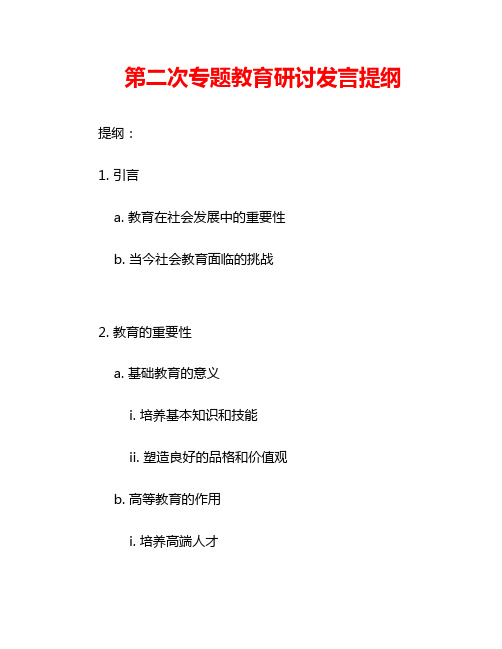 第二次专题教育研讨发言提纲

提纲：

1. 引言

a. 教育在社会发展中的重要性

b. 当今社会教育面临的挑战

2. 教育的重要性

a. 基础教育的意义

i. 培养基本知识和技能

ii. 塑造良好的品格和价值观

b. 高等教育的作用

i. 培养高端人才